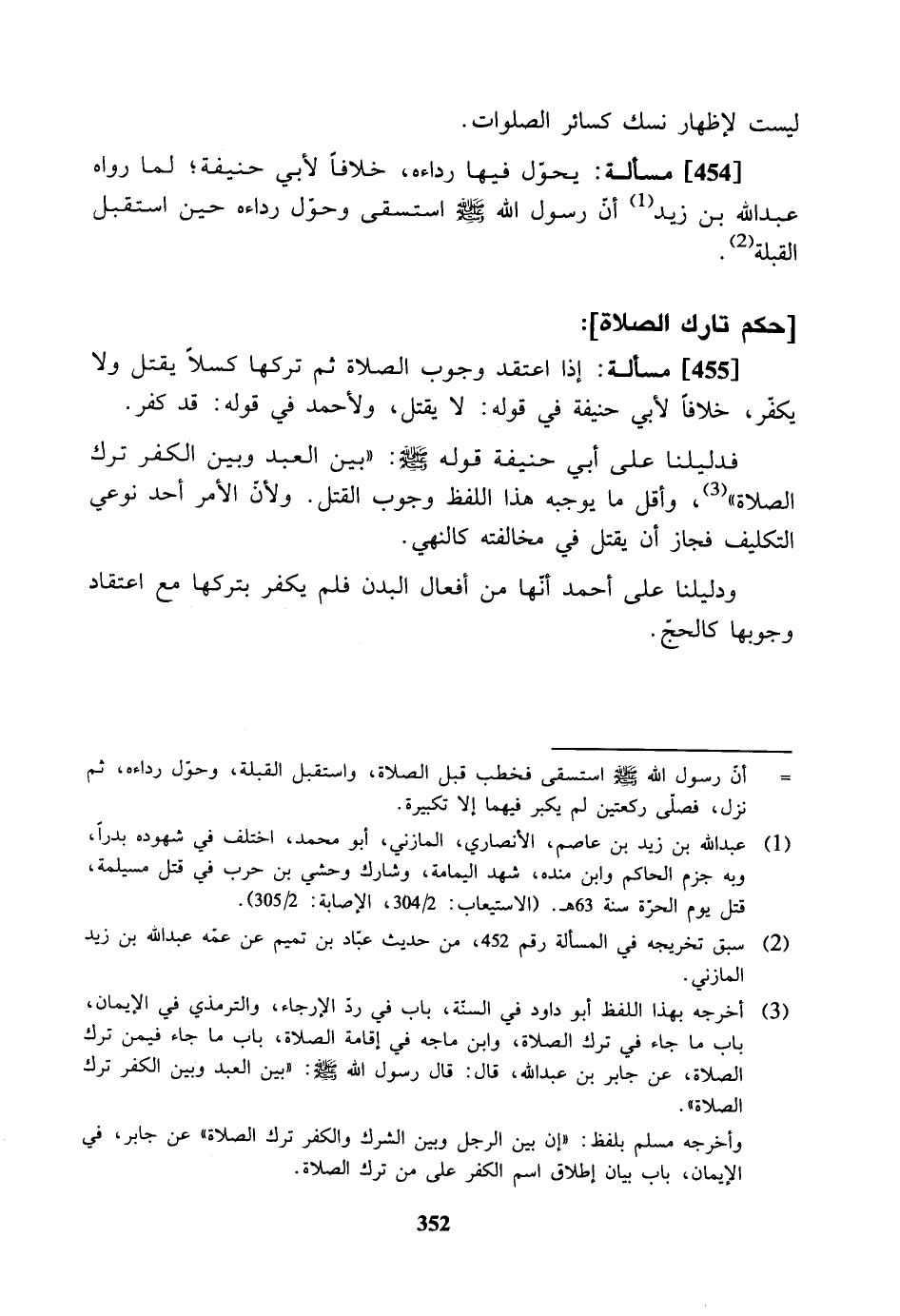 ليست لإظهار نسك كسائر الصلوات.

[454] مسألة: يحوّل فيها رداءه، خلافاً لأبي حنيفة؛ لما رواه عبدالله بن زيد$^{(1)}$ أنّ رسول الله ﷺ استسقى وحوّل رداءه حين استقبل القبلة$^{(2)}$.

[حكم تارك الصلاة]:

[455] مسألة: إذا اعتقد وجوب الصلاة ثم تركها كسلاً يقتل ولا يكفّر، خلافاً لأبي حنيفة في قوله: لا يقتل، ولأحمد في قوله: قد كفر.

فدليلنا على أبي حنيفة قوله ﷺ: «بين العبد وبين الكفر ترك الصلاة»$^{(3)}$، وأقل ما يوجبه هذا اللفظ وجوب القتل. ولأنّ الأمر أحد نوعي التكليف فجاز أن يقتل في مخالفته كالنهي.

ودليلنا على أحمد أنّها من أفعال البدن فلم يكفر بتركها مع اعتقاد وجوبها كالحجّ.

= أنّ رسول الله ﷺ استسقى فخطب قبل الصلاة، واستقبل القبلة، وحوّل رداءه، ثم نزل، فصلّى ركعتين لم يكبر فيهما إلا تكبيرة.

(1) عبدالله بن زيد بن عاصم، الأنصاري، المازني، أبو محمد، اختلف في شهوده بدراً، وبه جزم الحاكم وابن منده، شهد اليمامة، وشارك وحشي بن حرب في قتل مسيلمة، قتل يوم الحرّة سنة 63هـ. (الاستيعاب: 304/2، الإصابة: 305/2).

(2) سبق تخريجه في المسألة رقم 452، من حديث عبّاد بن تميم عن عمّه عبدالله بن زيد المازني.

(3) أخرجه بهذا اللفظ أبو داود في السنّة، باب في ردّ الإرجاء، والترمذي في الإيمان، باب ما جاء في ترك الصلاة، وابن ماجه في إقامة الصلاة، باب ما جاء فيمن ترك الصلاة، عن جابر بن عبدالله، قال: قال رسول الله ﷺ: «بين العبد وبين الكفر ترك الصلاة».

وأخرجه مسلم بلفظ: «إن بين الرجل وبين الشرك والكفر ترك الصلاة» عن جابر، في الإيمان، باب بيان إطلاق اسم الكفر على من ترك الصلاة.

352